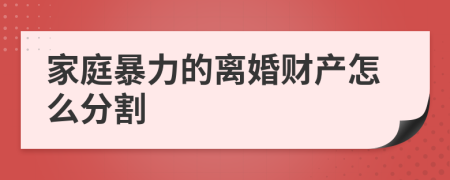 家庭暴力的离婚财产怎么分割